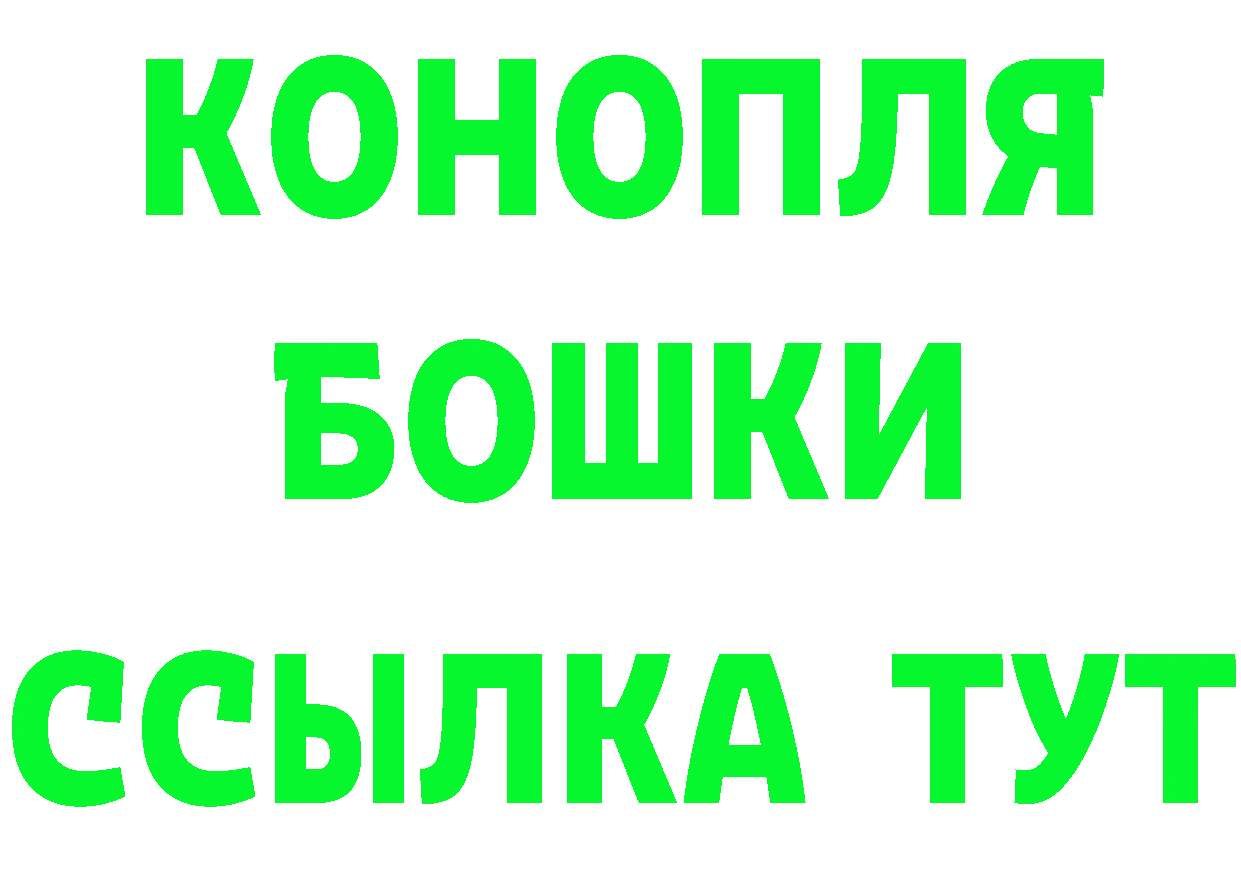 КОНОПЛЯ
БОШКИ
ССЫЛКА ТУТ